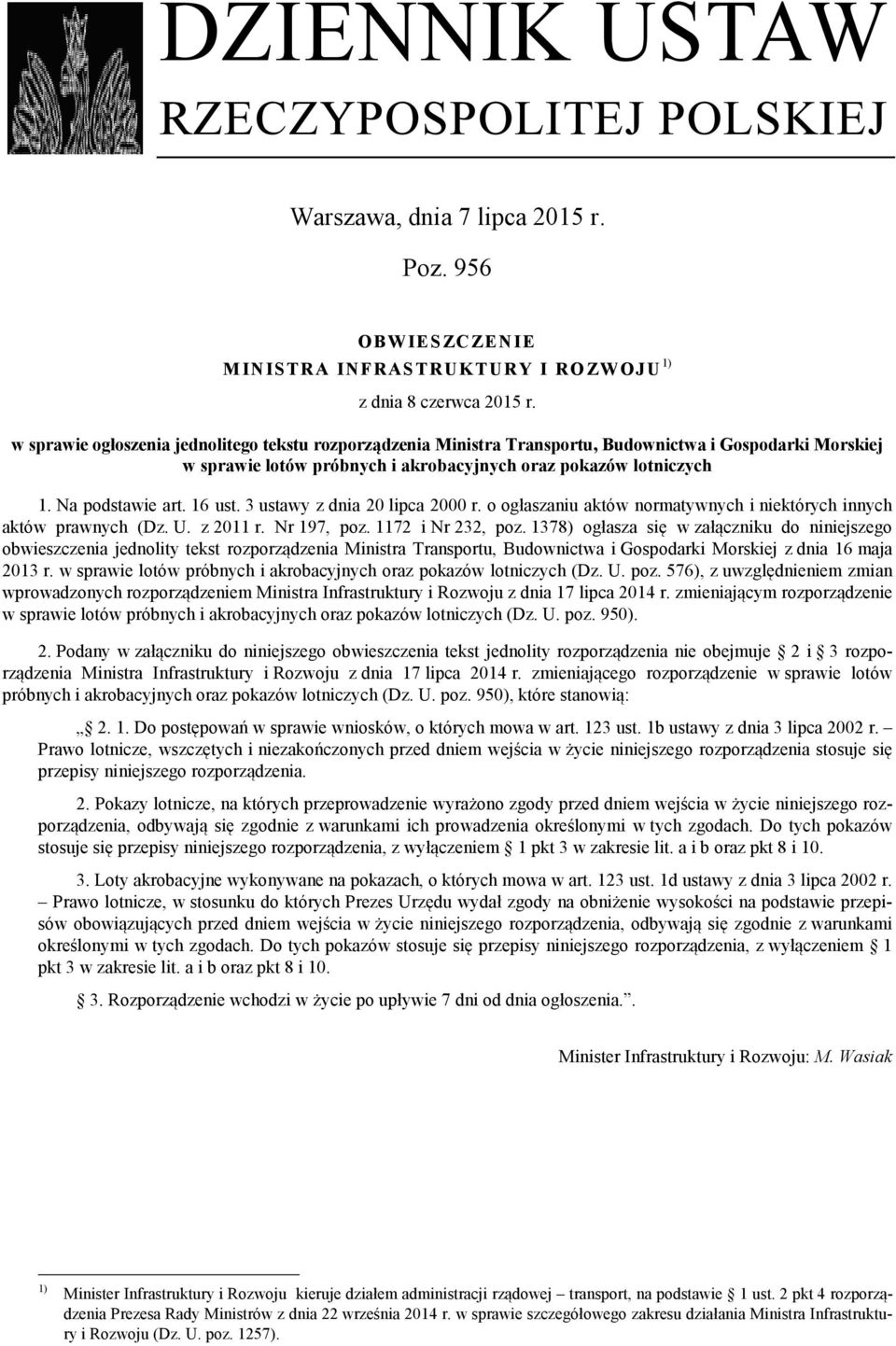 DZIENNIK USTAW
RZECZYPOSPOLITEJ POLSKIEJ

Warszawa, dnia 7 lipca 2015 r.

Poz. 956

OBWIESZCZENIE
MINISTRA INFRASTRUKTURY I ROZWOJU $^{1)}$

z dnia 8 czerwca 2015 r.

w sprawie ogłoszenia jednolitego tekstu rozporządzenia Ministra Transportu, Budownictwa i Gospodarki Morskiej w sprawie lotów próbnych i akrobacyjnych oraz pokazów lotniczych

1. Na podstawie art. 16 ust. 3 ustawy z dnia 20 lipca 2000 r. o ogłaszaniu aktów normatywnych i niektórych innych aktów prawnych (Dz. U. z 2011 r. Nr 197, poz. 1172 i Nr 232, poz. 1378) ogłasza się w załączniku do niniejszego obwieszczenia jednolity tekst rozporządzenia Ministra Transportu, Budownictwa i Gospodarki Morskiej z dnia 16 maja 2013 r. w sprawie lotów próbnych i akrobacyjnych oraz pokazów lotniczych (Dz. U. poz. 576), z uwzględnieniem zmian wprowadzonych rozporządzeniem Ministra Infrastruktury i Rozwoju z dnia 17 lipca 2014 r. zmieniającym rozporządzenie w sprawie lotów próbnych i akrobacyjnych oraz pokazów lotniczych (Dz. U. poz. 950).

2. Podany w załączniku do niniejszego obwieszczenia tekst jednolity rozporządzenia nie obejmuje § 2 i § 3 rozporządzenia Ministra Infrastruktury i Rozwoju z dnia 17 lipca 2014 r. zmieniającego rozporządzenie w sprawie lotów próbnych i akrobacyjnych oraz pokazów lotniczych (Dz. U. poz. 950), które stanowią:

„§ 2. 1. Do postępowań w sprawie wniosków, o których mowa w art. 123 ust. 1b ustawy z dnia 3 lipca 2002 r. – Prawo lotnicze, wszczętych i niezakończonych przed dniem wejścia w życie niniejszego rozporządzenia stosuje się przepisy niniejszego rozporządzenia.

2. Pokazy lotnicze, na których przeprowadzenie wyrażono zgody przed dniem wejścia w życie niniejszego rozporządzenia, odbywają się zgodnie z warunkami ich prowadzenia określonymi w tych zgodach. Do tych pokazów stosuje się przepisy niniejszego rozporządzenia, z wyłączeniem § 1 pkt 3 w zakresie lit. a i b oraz pkt 8 i 10.

3. Loty akrobacyjne wykonywane na pokazach, o których mowa w art. 123 ust. 1d ustawy z dnia 3 lipca 2002 r. – Prawo lotnicze, w stosunku do których Prezes Urzędu wydał zgody na obniżenie wysokości na podstawie przepisów obowiązujących przed dniem wejścia w życie niniejszego rozporządzenia, odbywają się zgodnie z warunkami określonymi w tych zgodach. Do tych pokazów stosuje się przepisy niniejszego rozporządzenia, z wyłączeniem § 1 pkt 3 w zakresie lit. a i b oraz pkt 8 i 10.

§ 3. Rozporządzenie wchodzi w życie po upływie 7 dni od dnia ogłoszenia.”.

Minister Infrastruktury i Rozwoju: M. Wasiak

$^{1)}$ Minister Infrastruktury i Rozwoju kieruje działem administracji rządowej – transport, na podstawie § 1 ust. 2 pkt 4 rozporządzenia Prezesa Rady Ministrów z dnia 22 września 2014 r. w sprawie szczegółowego zakresu działania Ministra Infrastruktury i Rozwoju (Dz. U. poz. 1257).